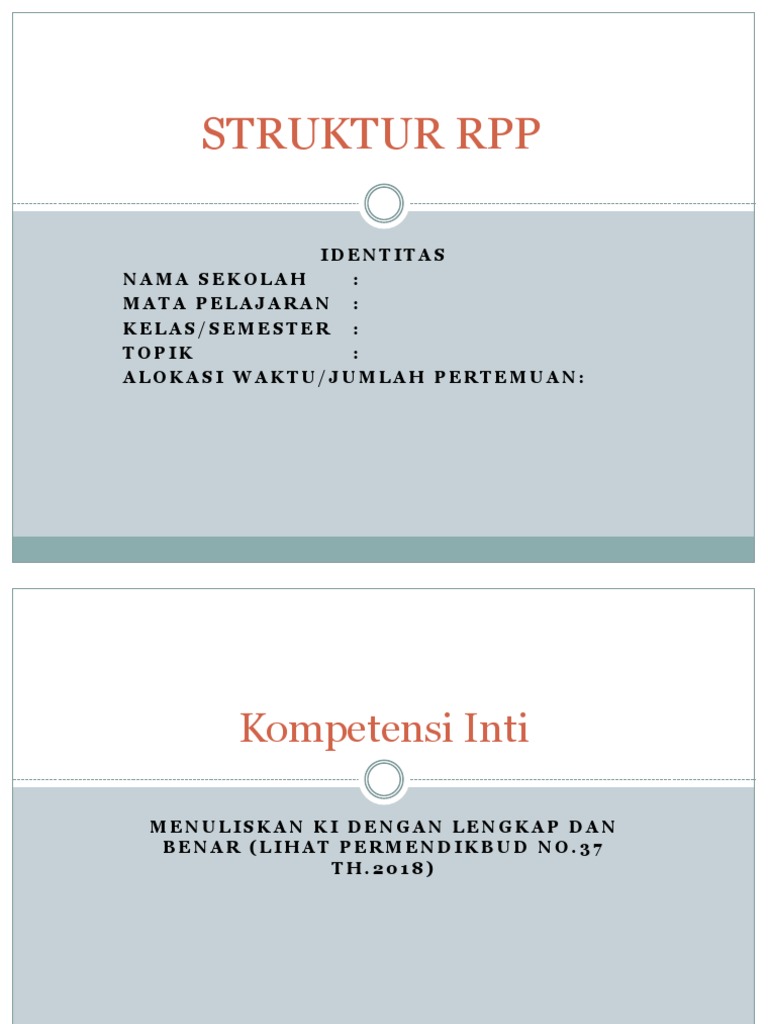 STRUKTUR RPP

IDENTITAS
NAMA SEKOLAH :
MATA PELAJARAN :
KELAS/SEMESTER :
TOPIK :
ALOKASI WAKTU/JUMLAH PERTEMUAN:

Kompetensi Inti

MENULISKAN KI DENGAN LENGKAP DAN BENAR (LIHAT PERMENDIKBUD NO.37 TH.2018)